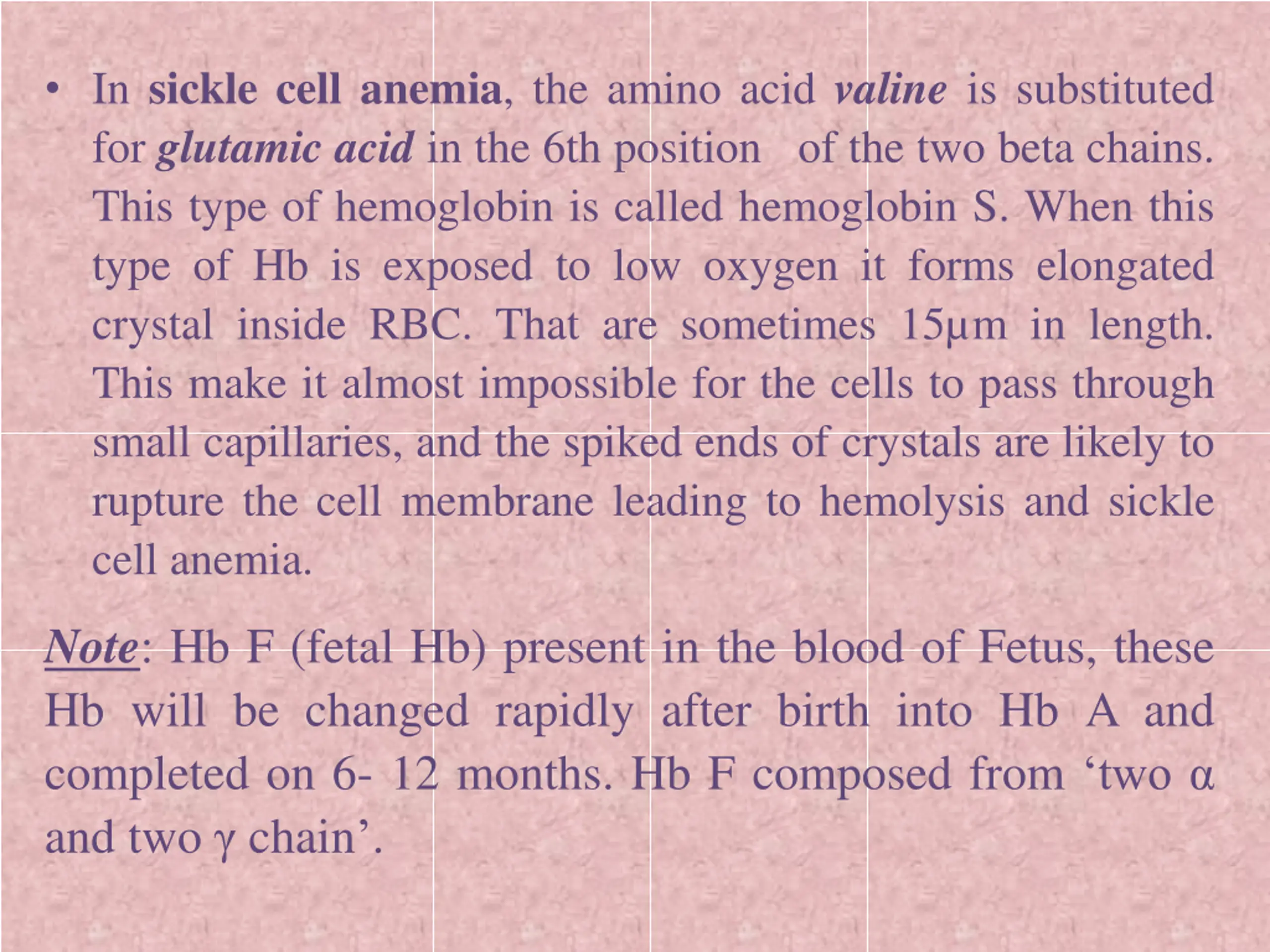 • In sickle cell anemia, the amino acid valine is substituted for glutamic acid in the 6th position of the two beta chains. This type of hemoglobin is called hemoglobin S. When this type of Hb is exposed to low oxygen it forms elongated crystal inside RBC. That are sometimes 15µm in length. This make it almost impossible for the cells to pass through small capillaries, and the spiked ends of crystals are likely to rupture the cell membrane leading to hemolysis and sickle cell anemia.

Note: Hb F (fetal Hb) present in the blood of Fetus, these Hb will be changed rapidly after birth into Hb A and completed on 6- 12 months. Hb F composed from ‘two α and two γ chain’.